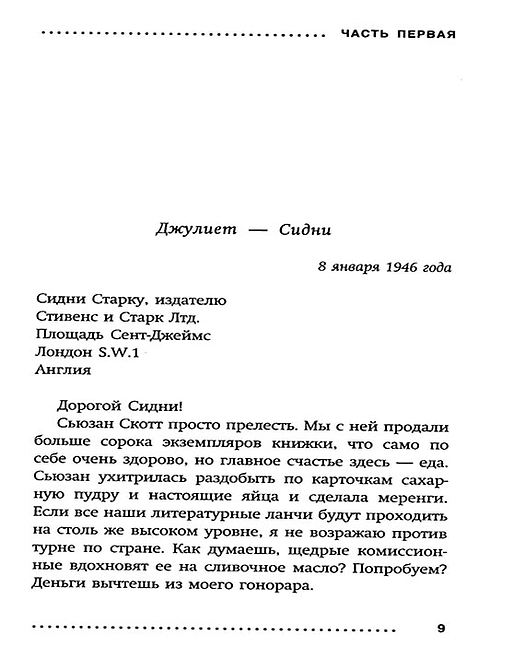 ЧАСТЬ ПЕРВАЯ

Джулиет — Сидни

8 января 1946 года

Сидни Старку, издателю
Стивенс и Старк Лтд.
Площадь Сент-Джеймс
Лондон S.W.1
Англия

Дорогой Сидни!

Сьюзан Скотт просто прелесть. Мы с ней продали больше сорока экземпляров книжки, что само по себе очень здорово, но главное счастье здесь — еда. Сьюзан ухитрилась раздобыть по карточкам сахарную пудру и настоящие яйца и сделала меренги. Если все наши литературные ланчи будут проходить на столь же высоком уровне, я не возражаю против турне по стране. Как думаешь, щедрые комиссионные вдохновят ее на сливочное масло? Попробуем? Деньги вычтешь из моего гонорара.

9